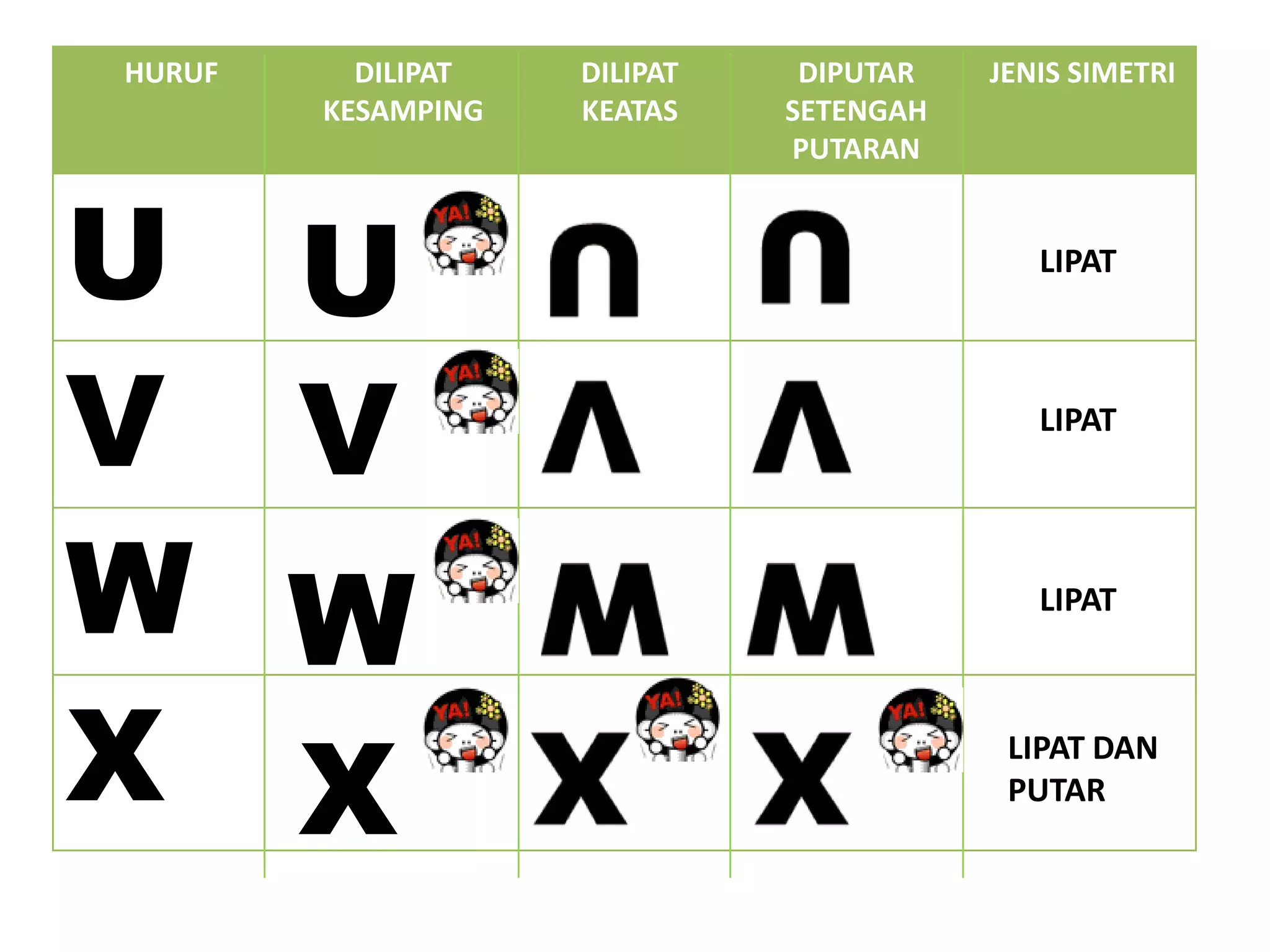 | HURUF | DILIPAT KESAMPING | DILIPAT KEATAS | DIPUTAR SETENGAH PUTARAN | JENIS SIMETRI |
|---|---|---|---|---|
| U | U YA! | ∩ | ∩ | LIPAT |
| V | V YA! | Λ | Λ | LIPAT |
| W | W YA! | M | M | LIPAT |
| X | X YA! | X YA! | X YA! | LIPAT DAN PUTAR |